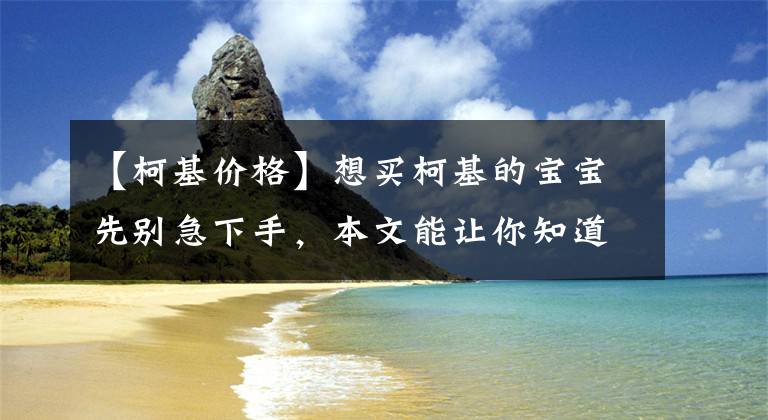 【柯基价格】想买柯基的宝宝先别急下手，本文能让你知道